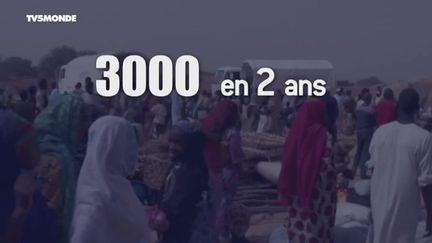 TV5MONDE

3000 en 2 ans